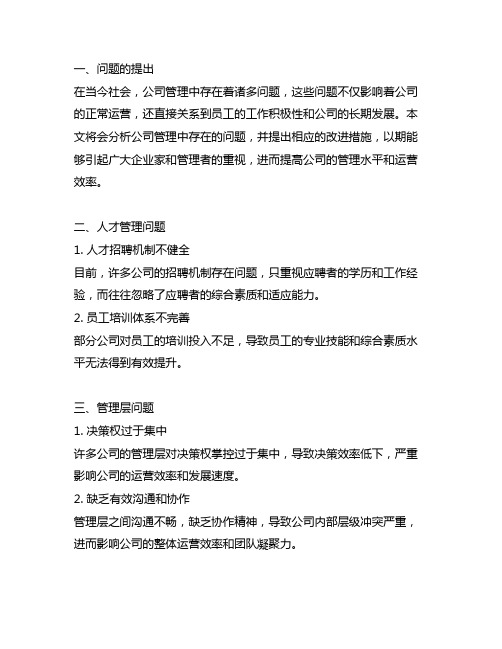 一、问题的提出
在当今社会，公司管理中存在着诸多问题，这些问题不仅影响着公司的正常运营，还直接关系到员工的工作积极性和公司的长期发展。本文将会分析公司管理中存在的问题，并提出相应的改进措施，以期能够引起广大企业家和管理者的重视，进而提高公司的管理水平和运营效率。

二、人才管理问题
1. 人才招聘机制不健全
目前，许多公司的招聘机制存在问题，只重视应聘者的学历和工作经验，而往往忽略了应聘者的综合素质和适应能力。
2. 员工培训体系不完善
部分公司对员工的培训投入不足，导致员工的专业技能和综合素质水平无法得到有效提升。

三、管理层问题
1. 决策权过于集中
许多公司的管理层对决策权掌控过于集中，导致决策效率低下，严重影响公司的运营效率和发展速度。
2. 缺乏有效沟通和协作
管理层之间沟通不畅，缺乏协作精神，导致公司内部层级冲突严重，进而影响公司的整体运营效率和团队凝聚力。